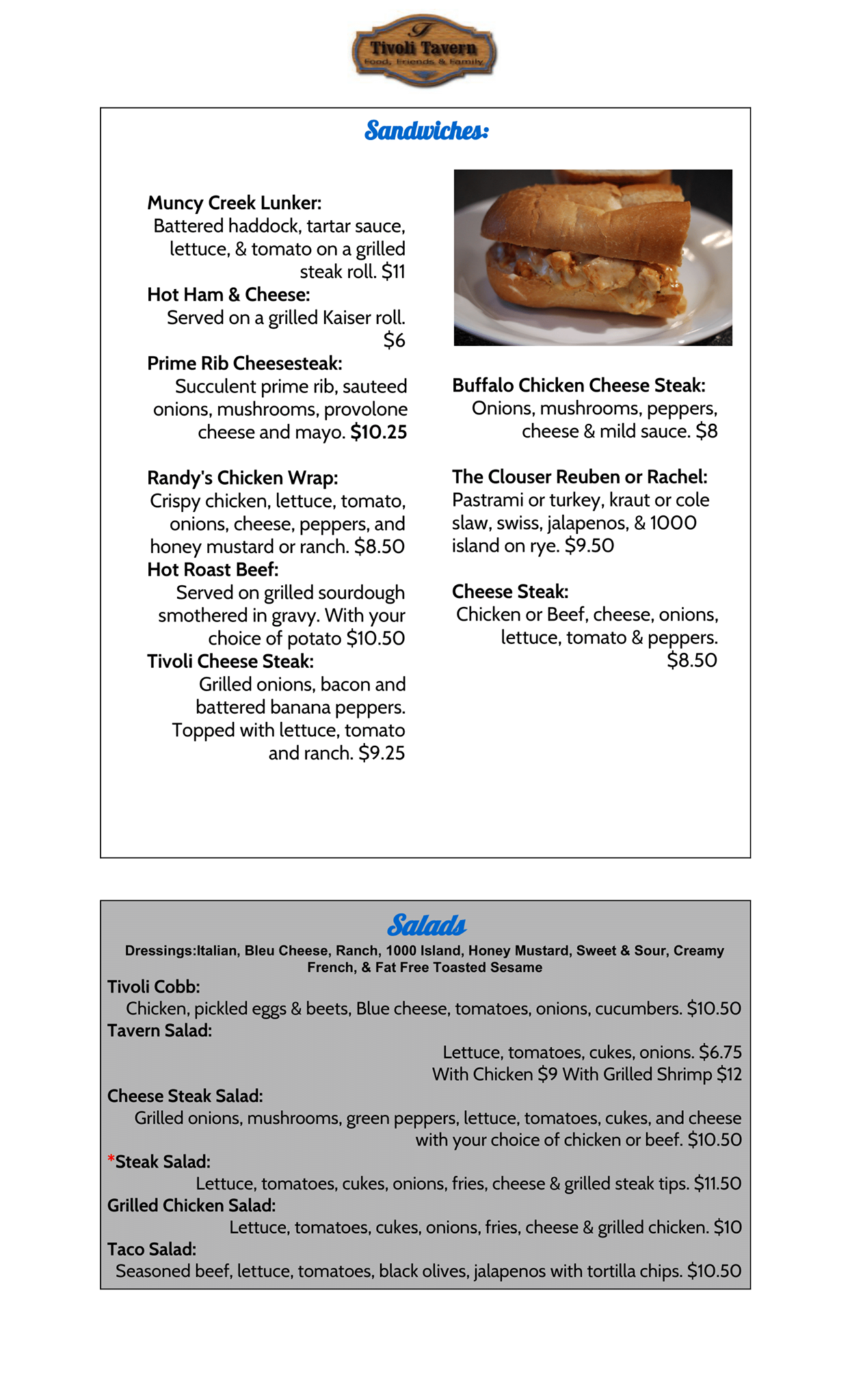 T
Tivoli Tavern
Food, Friends & Family

Sandwiches:

Muncy Creek Lunker:
Battered haddock, tartar sauce, lettuce, & tomato on a grilled steak roll. $11
Hot Ham & Cheese:
Served on a grilled Kaiser roll. $6
Prime Rib Cheesesteak:
Succulent prime rib, sauteed onions, mushrooms, provolone cheese and mayo. $10.25

Randy's Chicken Wrap:
Crispy chicken, lettuce, tomato, onions, cheese, peppers, and honey mustard or ranch. $8.50
Hot Roast Beef:
Served on grilled sourdough smothered in gravy. With your choice of potato $10.50
Tivoli Cheese Steak:
Grilled onions, bacon and battered banana peppers. Topped with lettuce, tomato and ranch. $9.25

Buffalo Chicken Cheese Steak:
Onions, mushrooms, peppers, cheese & mild sauce. $8

The Clouser Reuben or Rachel:
Pastrami or turkey, kraut or cole slaw, swiss, jalapenos, & 1000 island on rye. $9.50

Cheese Steak:
Chicken or Beef, cheese, onions, lettuce, tomato & peppers. $8.50

Salads
Dressings:Italian, Bleu Cheese, Ranch, 1000 Island, Honey Mustard, Sweet & Sour, Creamy French, & Fat Free Toasted Sesame
Tivoli Cobb:
Chicken, pickled eggs & beets, Blue cheese, tomatoes, onions, cucumbers. $10.50
Tavern Salad:
Lettuce, tomatoes, cukes, onions. $6.75
With Chicken $9 With Grilled Shrimp $12
Cheese Steak Salad:
Grilled onions, mushrooms, green peppers, lettuce, tomatoes, cukes, and cheese with your choice of chicken or beef. $10.50
*Steak Salad:
Lettuce, tomatoes, cukes, onions, fries, cheese & grilled steak tips. $11.50
Grilled Chicken Salad:
Lettuce, tomatoes, cukes, onions, fries, cheese & grilled chicken. $10
Taco Salad:
Seasoned beef, lettuce, tomatoes, black olives, jalapenos with tortilla chips. $10.50